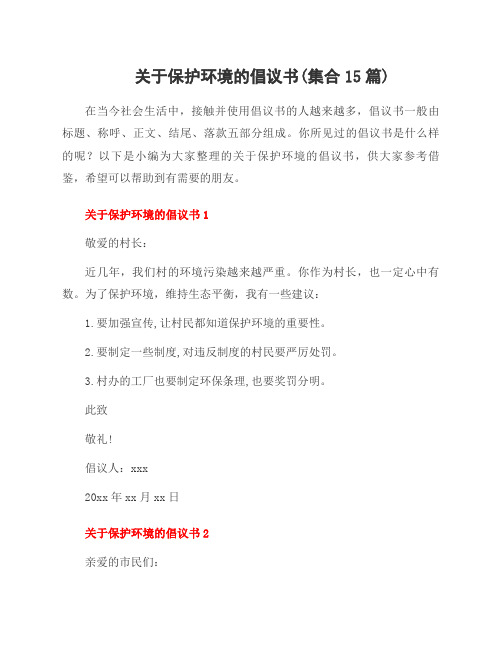 关于保护环境的倡议书(集合15篇)

在当今社会生活中，接触并使用倡议书的人越来越多，倡议书一般由标题、称呼、正文、结尾、落款五部分组成。你所见过的倡议书是什么样的呢？以下是小编为大家整理的关于保护环境的倡议书，供大家参考借鉴，希望可以帮助到有需要的朋友。

关于保护环境的倡议书1

敬爱的村长：

近几年，我们村的环境污染越来越严重。你作为村长，也一定心中有数。为了保护环境，维持生态平衡，我有一些建议：

1.要加强宣传,让村民都知道保护环境的重要性。

2.要制定一些制度,对违反制度的村民要严厉处罚。

3.村办的工厂也要制定环保条理,也要奖罚分明。

此致

敬礼!

倡议人：xxx

20xx年xx月xx日

关于保护环境的倡议书2

亲爱的市民们：